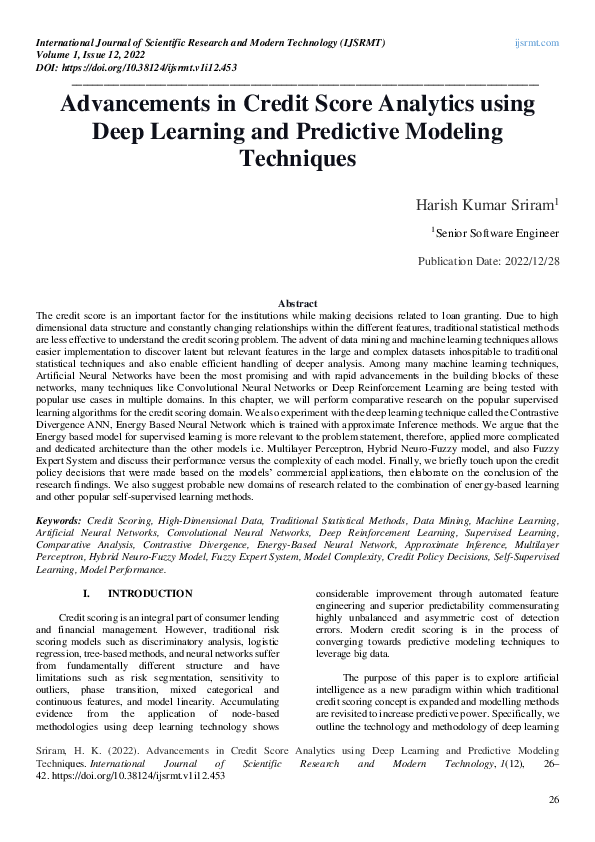 International Journal of Scientific Research and Modern Technology (IJSRMT)
Volume 1, Issue 12, 2022
DOI: https://doi.org/10.38124/ijsrmt.v1i12.453

ijsrmt.com

Advancements in Credit Score Analytics using Deep Learning and Predictive Modeling Techniques

Harish Kumar Sriram$^{1}$

$^{1}$Senior Software Engineer

Publication Date: 2022/12/28

Abstract

The credit score is an important factor for the institutions while making decisions related to loan granting. Due to high dimensional data structure and constantly changing relationships within the different features, traditional statistical methods are less effective to understand the credit scoring problem. The advent of data mining and machine learning techniques allows easier implementation to discover latent but relevant features in the large and complex datasets inhospitable to traditional statistical techniques and also enable efficient handling of deeper analysis. Among many machine learning techniques, Artificial Neural Networks have been the most promising and with rapid advancements in the building blocks of these networks, many techniques like Convolutional Neural Networks or Deep Reinforcement Learning are being tested with popular use cases in multiple domains. In this chapter, we will perform comparative research on the popular supervised learning algorithms for the credit scoring domain. We also experiment with the deep learning technique called the Contrastive Divergence ANN, Energy Based Neural Network which is trained with approximate Inference methods. We argue that the Energy based model for supervised learning is more relevant to the problem statement, therefore, applied more complicated and dedicated architecture than the other models i.e. Multilayer Perceptron, Hybrid Neuro-Fuzzy model, and also Fuzzy Expert System and discuss their performance versus the complexity of each model. Finally, we briefly touch upon the credit policy decisions that were made based on the models' commercial applications, then elaborate on the conclusion of the research findings. We also suggest probable new domains of research related to the combination of energy-based learning and other popular self-supervised learning methods.

Keywords: Credit Scoring, High-Dimensional Data, Traditional Statistical Methods, Data Mining, Machine Learning, Artificial Neural Networks, Convolutional Neural Networks, Deep Reinforcement Learning, Supervised Learning, Comparative Analysis, Contrastive Divergence, Energy-Based Neural Network, Approximate Inference, Multilayer Perceptron, Hybrid Neuro-Fuzzy Model, Fuzzy Expert System, Model Complexity, Credit Policy Decisions, Self-Supervised Learning, Model Performance.

I. INTRODUCTION

Credit scoring is an integral part of consumer lending and financial management. However, traditional risk scoring models such as discriminatory analysis, logistic regression, tree-based methods, and neural networks suffer from fundamentally different structure and have limitations such as risk segmentation, sensitivity to outliers, phase transition, mixed categorical and continuous features, and model linearity. Accumulating evidence from the application of node-based methodologies using deep learning technology shows considerable improvement through automated feature engineering and superior predictability commensurating highly unbalanced and asymmetric cost of detection errors. Modern credit scoring is in the process of converging towards predictive modeling techniques to leverage big data.

The purpose of this paper is to explore artificial intelligence as a new paradigm within which traditional credit scoring concept is expanded and modelling methods are revisited to increase predictive power. Specifically, we outline the technology and methodology of deep learning

Sriram, H. K. (2022). Advancements in Credit Score Analytics using Deep Learning and Predictive Modeling Techniques. International Journal of Scientific Research and Modern Technology, 1(12), 26–42. https://doi.org/10.38124/ijsrmt.v1i12.453

26